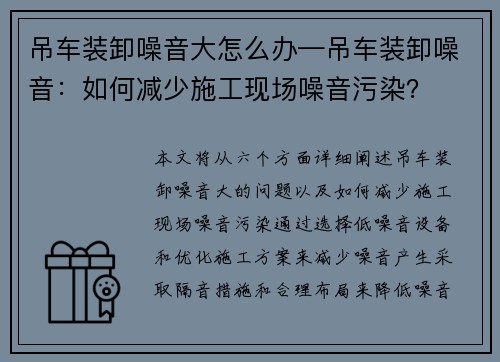 吊车装卸噪音大怎么办—吊车装卸噪音：如何减少施工现场噪音污染？

本文将从六个方面详细阐述吊车装卸噪音大的问题以及如何减少施工现场噪音污染通过选择低噪音设备和优化施工方案来减少噪音产生采取隔音措施和合理布局来降低噪音